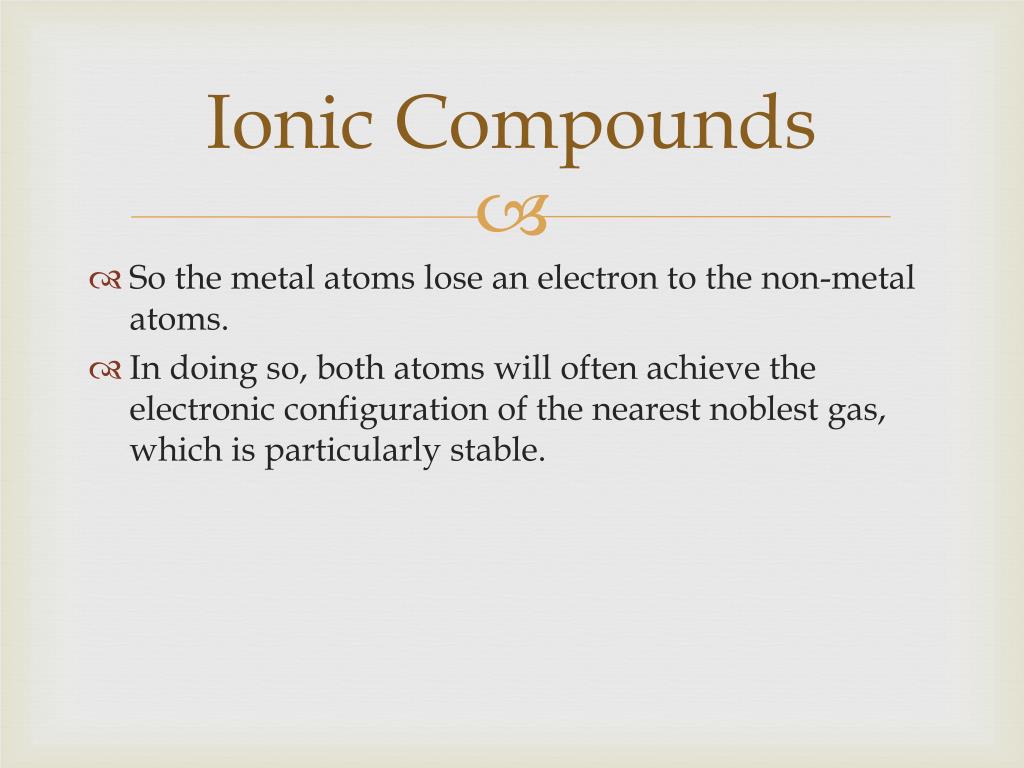 Ionic Compounds

So the metal atoms lose an electron to the non-metal atoms.

In doing so, both atoms will often achieve the electronic configuration of the nearest noblest gas, which is particularly stable.